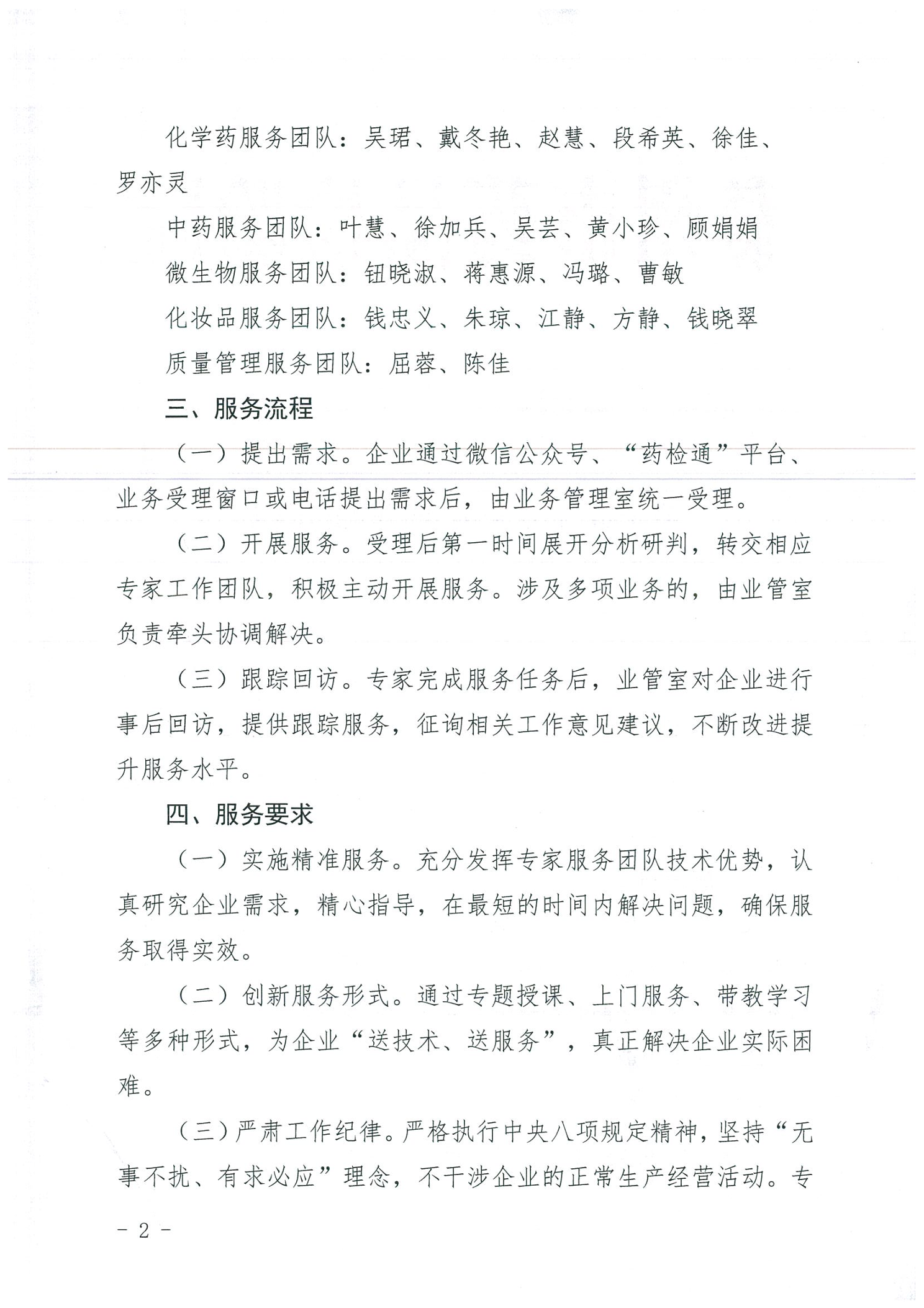 化学药服务团队：吴珺、戴冬艳、赵慧、段希英、徐佳、罗亦灵

中药服务团队：叶慧、徐加兵、吴芸、黄小珍、顾娟娟

微生物服务团队：钮晓淑、蒋惠源、冯璐、曹敏

化妆品服务团队：钱忠义、朱琼、江静、方静、钱晓翠

质量管理服务团队：屈蓉、陈佳

三、服务流程

（一）提出需求。企业通过微信公众号、“药检通”平台、业务受理窗口或电话提出需求后，由业务管理室统一受理。

（二）开展服务。受理后第一时间展开分析研判，转交相应专家工作团队，积极主动开展服务。涉及多项业务的，由业管室负责牵头协调解决。

（三）跟踪回访。专家完成服务任务后，业管室对企业进行事后回访，提供跟踪服务，征询相关工作意见建议，不断改进提升服务水平。

四、服务要求

（一）实施精准服务。充分发挥专家服务团队技术优势，认真研究企业需求，精心指导，在最短的时间内解决问题，确保服务取得实效。

（二）创新服务形式。通过专题授课、上门服务、带教学习等多种形式，为企业“送技术、送服务”，真正解决企业实际困难。

（三）严肃工作纪律。严格执行中央八项规定精神，坚持“无事不扰、有求必应”理念，不干涉企业的正常生产经营活动。专

- 2 -